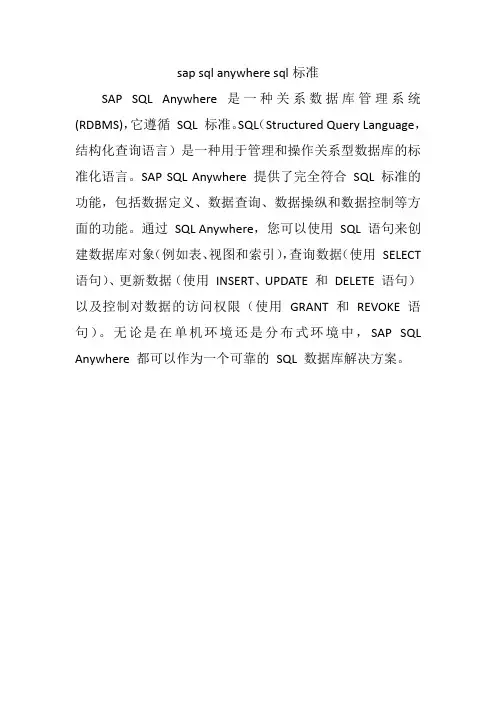 sap sql anywhere sql 标准

SAP SQL Anywhere 是一种关系数据库管理系统(RDBMS)，它遵循 SQL 标准。SQL（Structured Query Language，结构化查询语言）是一种用于管理和操作关系型数据库的标准化语言。SAP SQL Anywhere 提供了完全符合 SQL 标准的功能，包括数据定义、数据查询、数据操纵和数据控制等方面的功能。通过 SQL Anywhere，您可以使用 SQL 语句来创建数据库对象(例如表、视图和索引)，查询数据(使用 SELECT 语句)、更新数据（使用 INSERT、UPDATE 和 DELETE 语句）以及控制对数据的访问权限（使用 GRANT 和 REVOKE 语句）。无论是在单机环境还是分布式环境中，SAP SQL Anywhere 都可以作为一个可靠的 SQL 数据库解决方案。